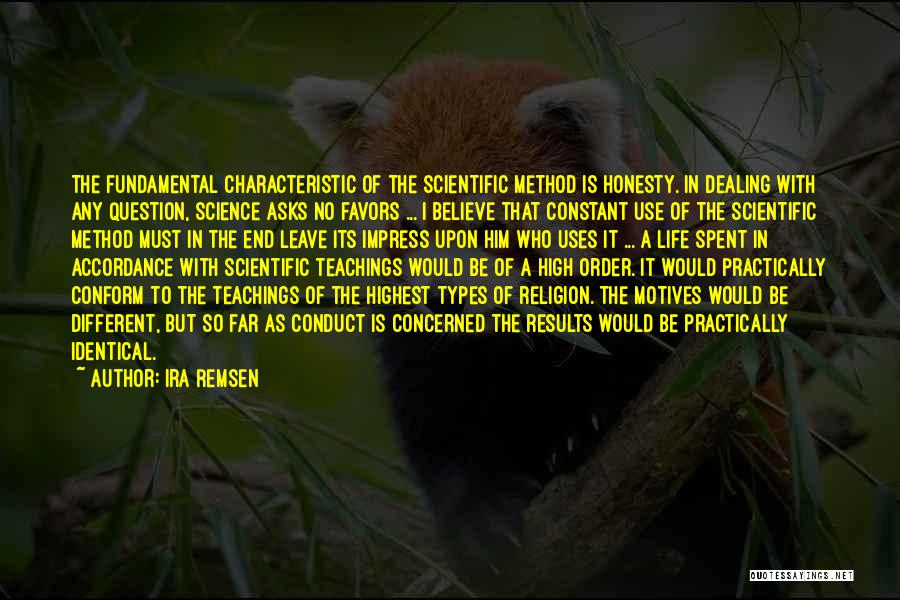 THE FUNDAMENTAL CHARACTERISTIC OF THE SCIENTIFIC METHOD IS HONESTY. IN DEALING WITH ANY QUESTION, SCIENCE ASKS NO FAVORS ... I BELIEVE THAT CONSTANT USE OF THE SCIENTIFIC METHOD MUST IN THE END LEAVE ITS IMPRESS UPON HIM WHO USES IT ... A LIFE SPENT IN ACCORDANCE WITH SCIENTIFIC TEACHINGS WOULD BE OF A HIGH ORDER. IT WOULD PRACTICALLY CONFORM TO THE TEACHINGS OF THE HIGHEST TYPES OF RELIGION. THE MOTIVES WOULD BE DIFFERENT, BUT SO FAR AS CONDUCT IS CONCERNED THE RESULTS WOULD BE PRACTICALLY IDENTICAL.

~ AUTHOR: IRA REMSEN

QUOTESSAYINGS.NET